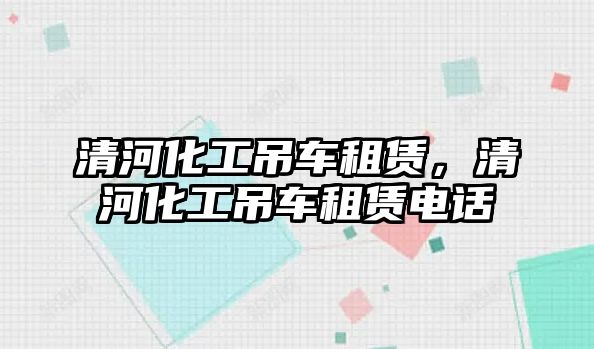 清河化工吊车租赁，清河化工吊车租赁电话